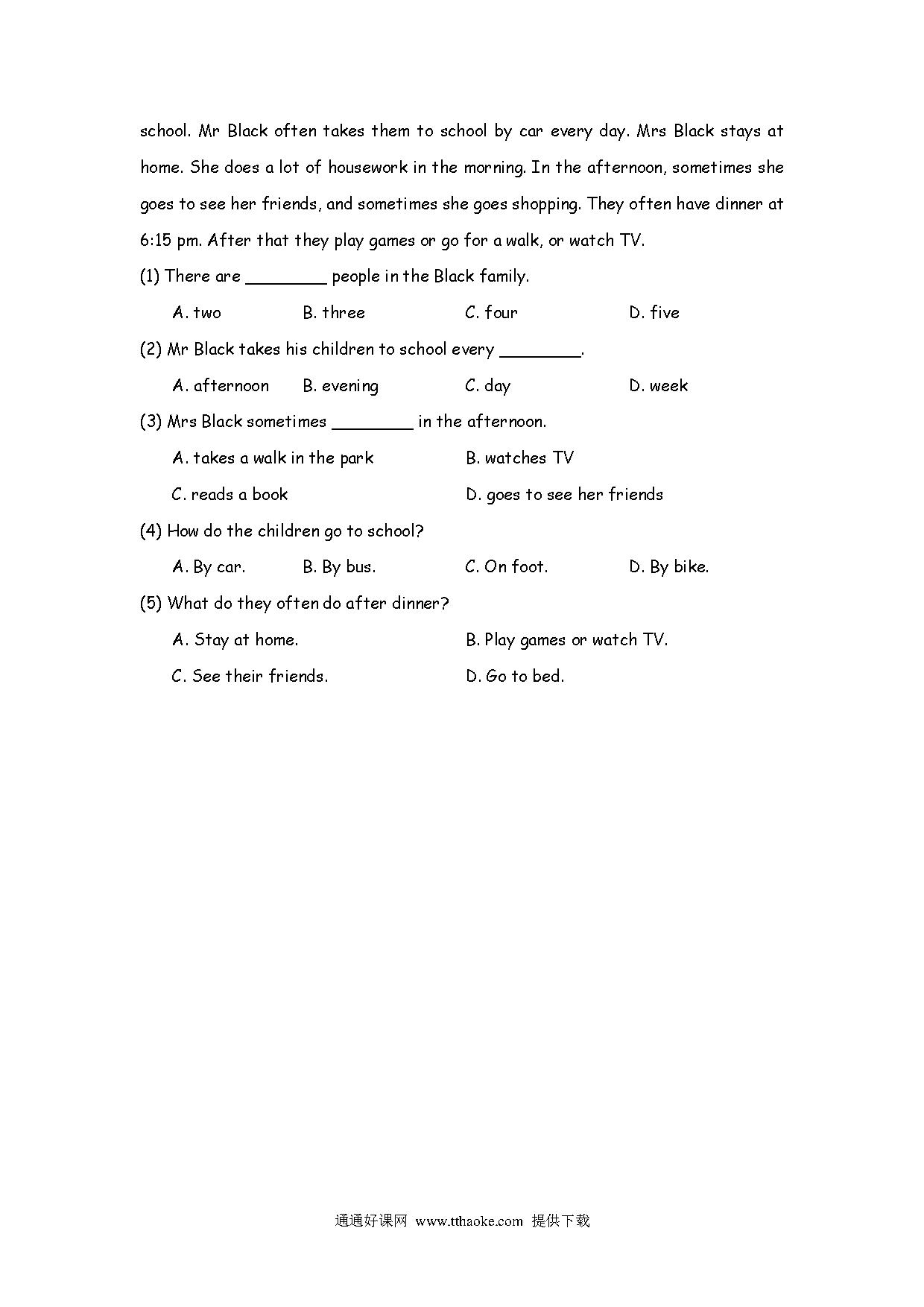 school. Mr Black often takes them to school by car every day. Mrs Black stays at home. She does a lot of housework in the morning. In the afternoon, sometimes she goes to see her friends, and sometimes she goes shopping. They often have dinner at 6:15 pm. After that they play games or go for a walk, or watch TV.

(1) There are ________ people in the Black family.

A. two B. three C. four D. five

(2) Mr Black takes his children to school every ________.

A. afternoon B. evening C. day D. week

(3) Mrs Black sometimes ________ in the afternoon.

A. takes a walk in the park B. watches TV

C. reads a book D. goes to see her friends

(4) How do the children go to school?

A. By car. B. By bus. C. On foot. D. By bike.

(5) What do they often do after dinner?

A. Stay at home. B. Play games or watch TV.

C. See their friends. D. Go to bed.

通通好课网 www.tthaoke.com 提供下载